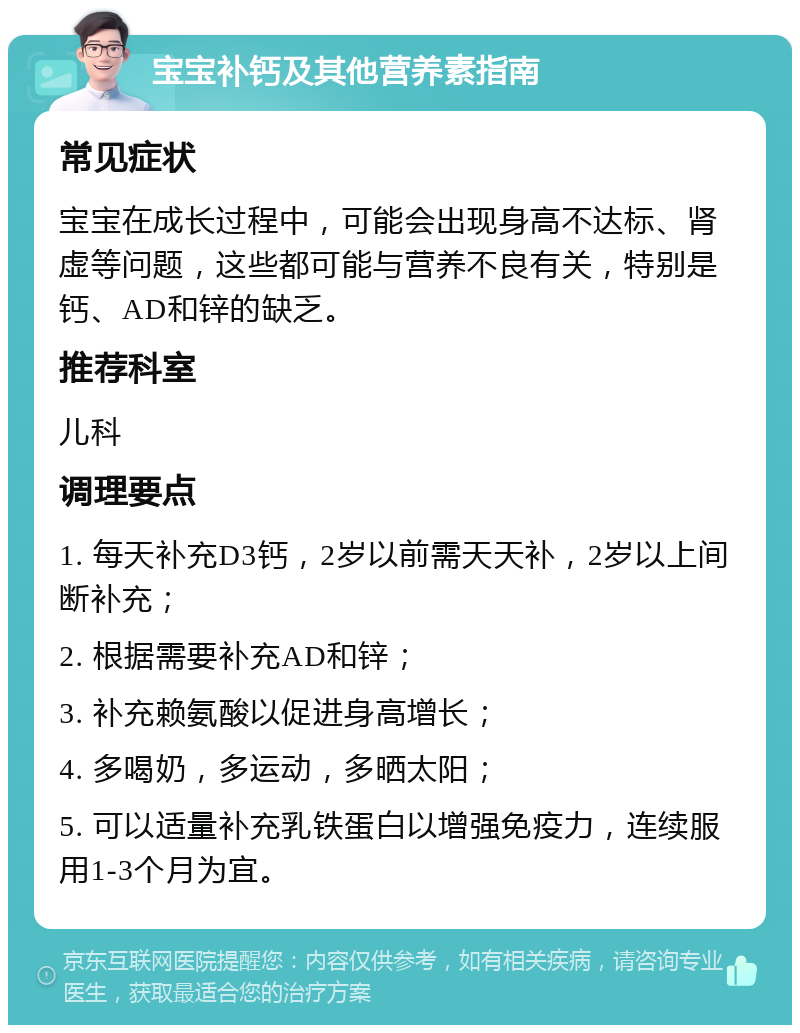 宝宝补钙及其他营养素指南

常见症状

宝宝在成长过程中，可能会出现身高不达标、肾虚等问题，这些都可能与营养不良有关，特别是钙、AD和锌的缺乏。

推荐科室

儿科

调理要点

1. 每天补充D3钙，2岁以前需天天补，2岁以上间断补充；

2. 根据需要补充AD和锌；

3. 补充赖氨酸以促进身高增长；

4. 多喝奶，多运动，多晒太阳；

5. 可以适量补充乳铁蛋白以增强免疫力，连续服用1-3个月为宜。

京东互联网医院提醒您：内容仅供参考，如有相关疾病，请咨询专业医生，获取最适合您的治疗方案